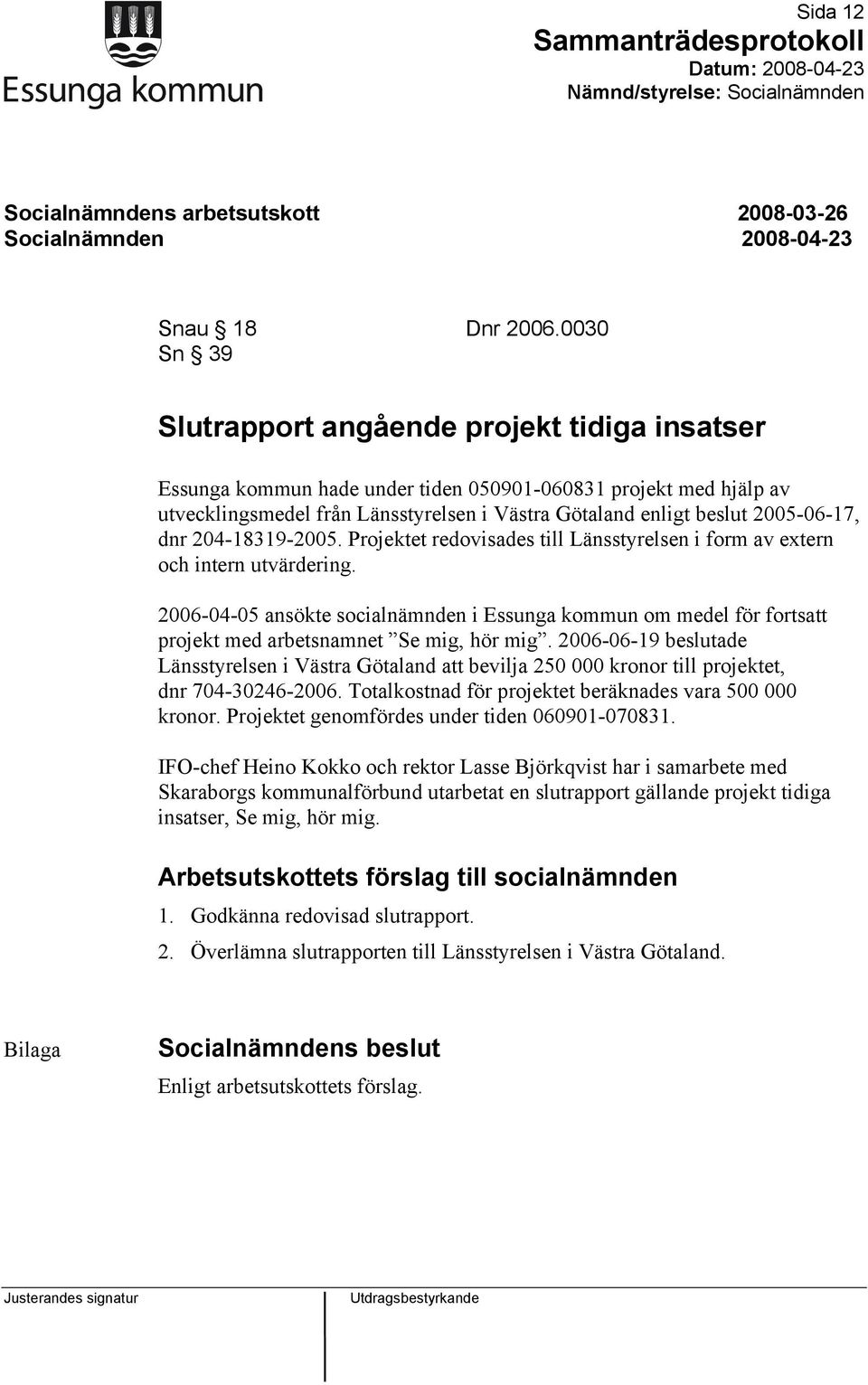 Essunga kommun

Sida 12
Sammanträdesprotokoll
Datum: 2008-04-23
Nämnd/styrelse: Socialnämnden

Socialnämndens arbetsutskott 2008-03-26
Socialnämnden 2008-04-23

Snau § 18 Dnr 2006.0030
Sn § 39

Slutrapport angående projekt tidiga insatser

Essunga kommun hade under tiden 050901-060831 projekt med hjälp av utvecklingsmedel från Länsstyrelsen i Västra Götaland enligt beslut 2005-06-17, dnr 204-18319-2005. Projektet redovisades till Länsstyrelsen i form av extern och intern utvärdering.

2006-04-05 ansökte socialnämnden i Essunga kommun om medel för fortsatt projekt med arbetsnamnet ”Se mig, hör mig”. 2006-06-19 beslutade Länsstyrelsen i Västra Götaland att bevilja 250 000 kronor till projektet, dnr 704-30246-2006. Totalkostnad för projektet beräknades vara 500 000 kronor. Projektet genomfördes under tiden 060901-070831.

IFO-chef Heino Kokko och rektor Lasse Björkqvist har i samarbete med Skaraborgs kommunalförbund utarbetat en slutrapport gällande projekt tidiga insatser, Se mig, hör mig.

Arbetsutskottets förslag till socialnämnden

1. Godkänna redovisad slutrapport.
2. Överlämna slutrapporten till Länsstyrelsen i Västra Götaland.

Bilaga

Socialnämndens beslut

Enligt arbetsutskottets förslag.

Justerandes signatur Utdragsbestyrkande